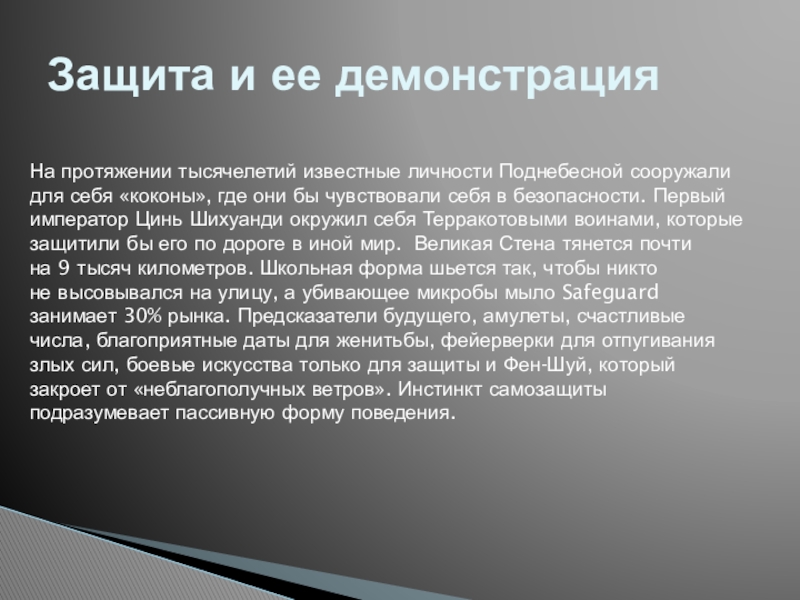 Защита и ее демонстрация

На протяжении тысячелетий известные личности Поднебесной сооружали для себя «коконы», где они бы чувствовали себя в безопасности. Первый император Цинь Шихуанди окружил себя Терракотовыми воинами, которые защитили бы его по дороге в иной мир. Великая Стена тянется почти на 9 тысяч километров. Школьная форма шьется так, чтобы никто не высовывался на улицу, а убивающее микробы мыло Safeguard занимает 30% рынка. Предсказатели будущего, амулеты, счастливые числа, благоприятные даты для женитьбы, фейерверки для отпугивания злых сил, боевые искусства только для защиты и Фен-Шуй, который закроет от «неблагополучных ветров». Инстинкт самозащиты подразумевает пассивную форму поведения.